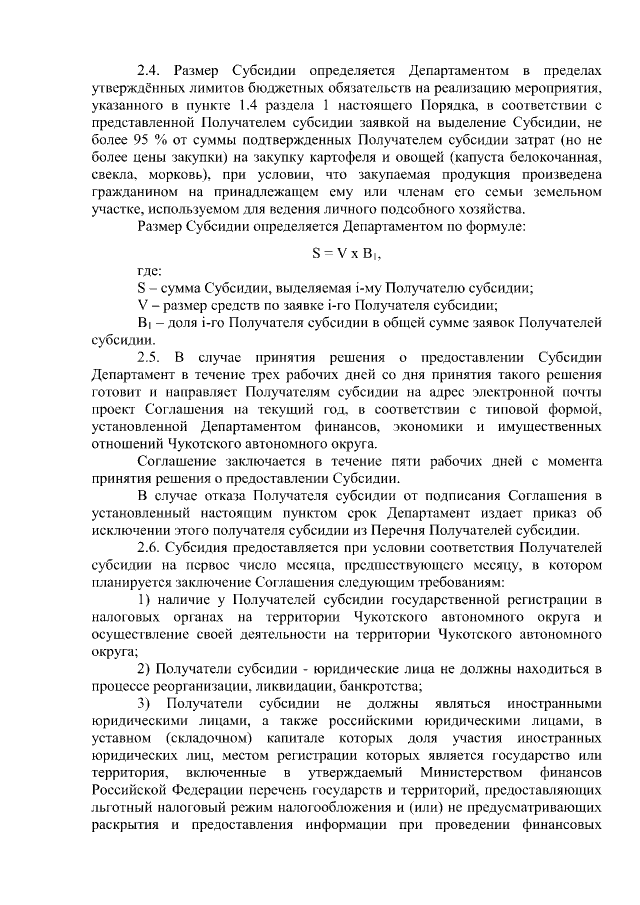 2.4. Размер Субсидии определяется Департаментом в пределах утверждённых лимитов бюджетных обязательств на реализацию мероприятия, указанного в пункте 1.4 раздела 1 настоящего Порядка, в соответствии с представленной Получателем субсидии заявкой на выделение Субсидии, не более 95 % от суммы подтвержденных Получателем субсидии затрат (но не более цены закупки) на закупку картофеля и овощей (капуста белокочанная, свекла, морковь), при условии, что закупаемая продукция произведена гражданином на принадлежащем ему или членам его семьи земельном участке, используемом для ведения личного подсобного хозяйства.

Размер Субсидии определяется Департаментом по формуле:

$S = V \times B_1$,

где:

S – сумма Субсидии, выделяемая i-му Получателю субсидии;

V – размер средств по заявке i-го Получателя субсидии;

$B_1$ – доля i-го Получателя субсидии в общей сумме заявок Получателей субсидии.

2.5. В случае принятия решения о предоставлении Субсидии Департамент в течение трех рабочих дней со дня принятия такого решения готовит и направляет Получателям субсидии на адрес электронной почты проект Соглашения на текущий год, в соответствии с типовой формой, установленной Департаментом финансов, экономики и имущественных отношений Чукотского автономного округа.

Соглашение заключается в течение пяти рабочих дней с момента принятия решения о предоставлении Субсидии.

В случае отказа Получателя субсидии от подписания Соглашения в установленный настоящим пунктом срок Департамент издает приказ об исключении этого получателя субсидии из Перечня Получателей субсидии.

2.6. Субсидия предоставляется при условии соответствия Получателей субсидии на первое число месяца, предшествующего месяцу, в котором планируется заключение Соглашения следующим требованиям:

1) наличие у Получателей субсидии государственной регистрации в налоговых органах на территории Чукотского автономного округа и осуществление своей деятельности на территории Чукотского автономного округа;

2) Получатели субсидии - юридические лица не должны находиться в процессе реорганизации, ликвидации, банкротства;

3) Получатели субсидии не должны являться иностранными юридическими лицами, а также российскими юридическими лицами, в уставном (складочном) капитале которых доля участия иностранных юридических лиц, местом регистрации которых является государство или территория, включенные в утверждаемый Министерством финансов Российской Федерации перечень государств и территорий, предоставляющих льготный налоговый режим налогообложения и (или) не предусматривающих раскрытия и предоставления информации при проведении финансовых